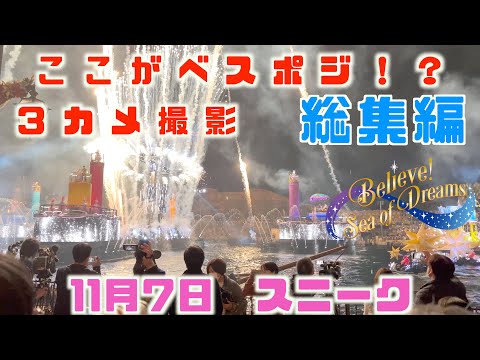 ここがベスポジ！？
3カメ撮影
総集編
Believe!
Sea of Dreams
11月7日 スニーク